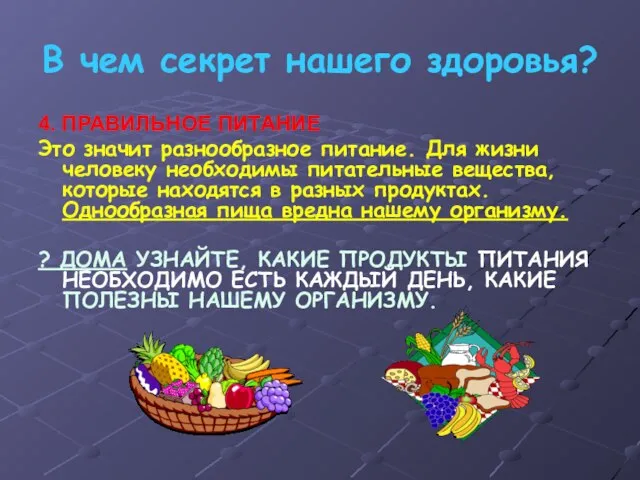 В чем секрет нашего здоровья?

4. ПРАВИЛЬНОЕ ПИТАНИЕ

Это значит разнообразное питание. Для жизни человеку необходимы питательные вещества, которые находятся в разных продуктах. Однообразная пища вредна нашему организму.

? ДОМА УЗНАЙТЕ, КАКИЕ ПРОДУКТЫ ПИТАНИЯ НЕОБХОДИМО ЕСТЬ КАЖДЫЙ ДЕНЬ, КАКИЕ ПОЛЕЗНЫ НАШЕМУ ОРГАНИЗМУ.